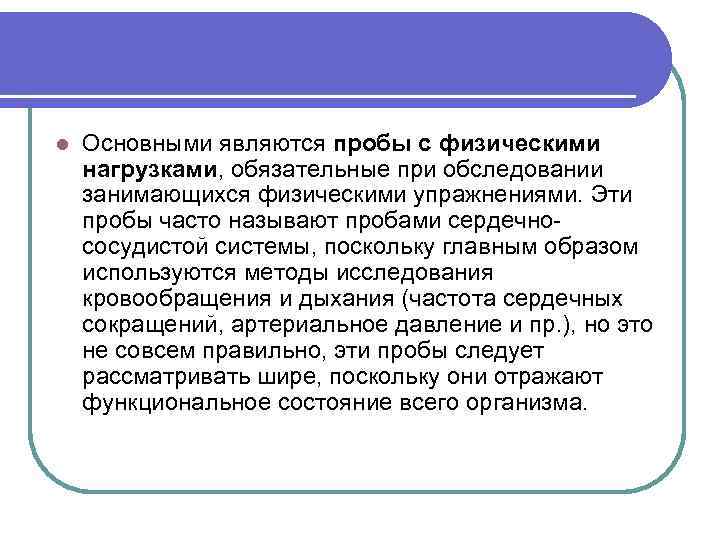 Основными являются пробы с физическими нагрузками, обязательные при обследовании занимающихся физическими упражнениями. Эти пробы часто называют пробами сердечно-сосудистой системы, поскольку главным образом используются методы исследования кровообращения и дыхания (частота сердечных сокращений, артериальное давление и пр.), но это не совсем правильно, эти пробы следует рассматривать шире, поскольку они отражают функциональное состояние всего организма.